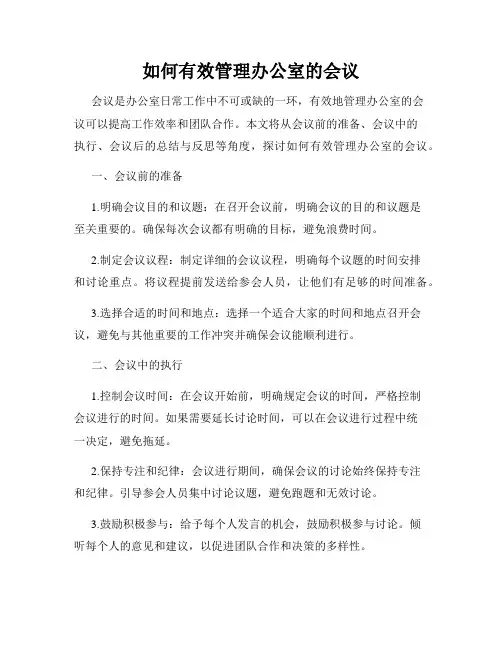 如何有效管理办公室的会议

会议是办公室日常工作中不可或缺的一环，有效地管理办公室的会议可以提高工作效率和团队合作。本文将从会议前的准备、会议中的执行、会议后的总结与反思等角度，探讨如何有效管理办公室的会议。

一、会议前的准备

1.明确会议目的和议题：在召开会议前，明确会议的目的和议题是至关重要的。确保每次会议都有明确的目标，避免浪费时间。

2.制定会议议程：制定详细的会议议程，明确每个议题的时间安排和讨论重点。将议程提前发送给参会人员，让他们有足够的时间准备。

3.选择合适的时间和地点：选择一个适合大家的时间和地点召开会议，避免与其他重要的工作冲突并确保会议能顺利进行。

二、会议中的执行

1.控制会议时间：在会议开始前，明确规定会议的时间，严格控制会议进行的时间。如果需要延长讨论时间，可以在会议进行过程中统一决定，避免拖延。

2.保持专注和纪律：会议进行期间，确保会议的讨论始终保持专注和纪律。引导参会人员集中讨论议题，避免跑题和无效讨论。

3.鼓励积极参与：给予每个人发言的机会，鼓励积极参与讨论。倾听每个人的意见和建议，以促进团队合作和决策的多样性。